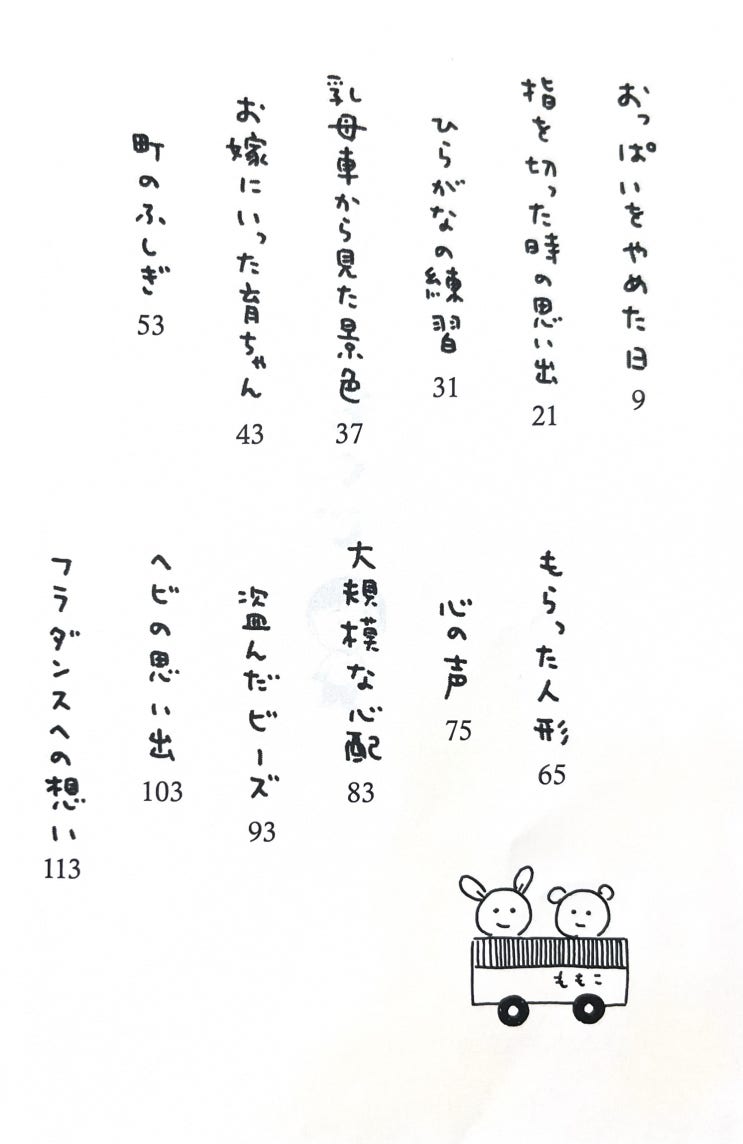 おっぱいをやめた日 9

指を切った時の思い出 21

ひらがなの練習 31

乳母車から見た景色 37

お嫁にいった育ちゃん 43

町のふしぎ 53

もらった人形 65

心の声 75

大規模な心配 83

盗んだビーズ 93

ヘビの思い出 103

フラダンスへの想い 113

ももこ